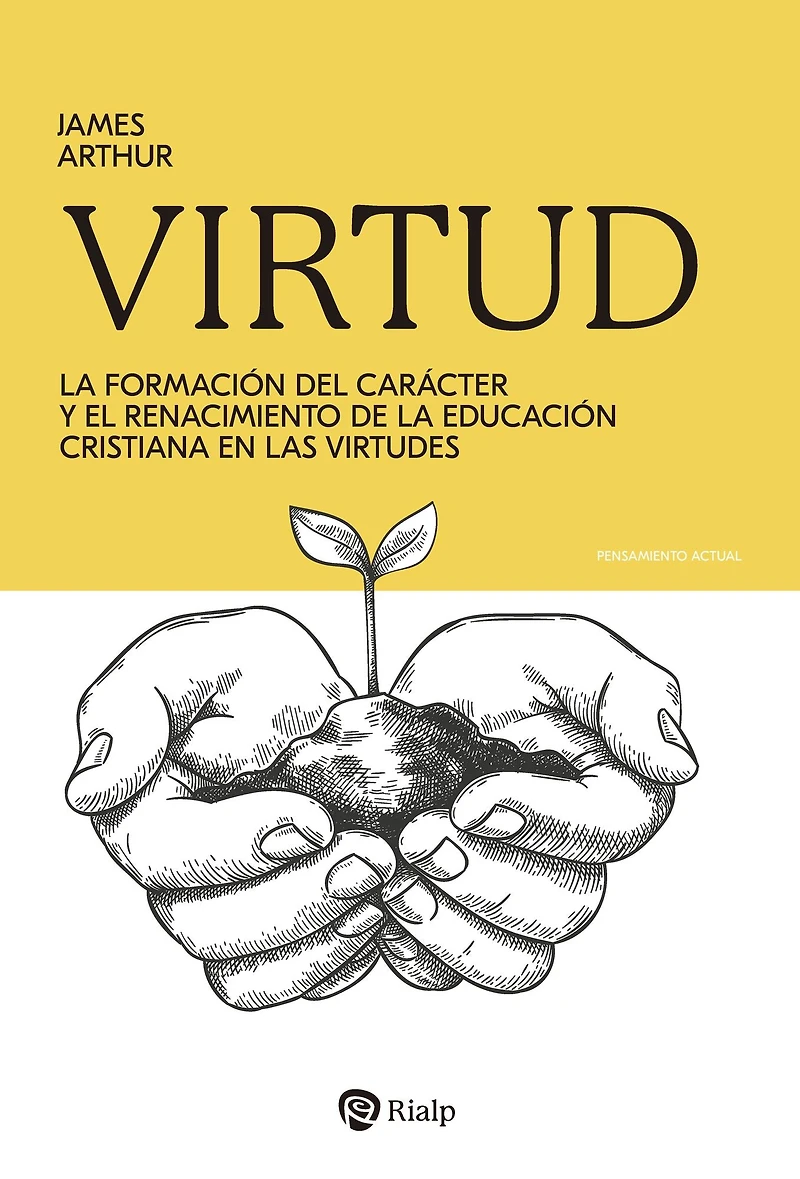 JAMES
ARTHUR

VIRTUD

LA FORMACIÓN DEL CARÁCTER
Y EL RENACIMIENTO DE LA EDUCACIÓN
CRISTIANA EN LAS VIRTUDES

PENSAMIENTO ACTUAL

Rialp